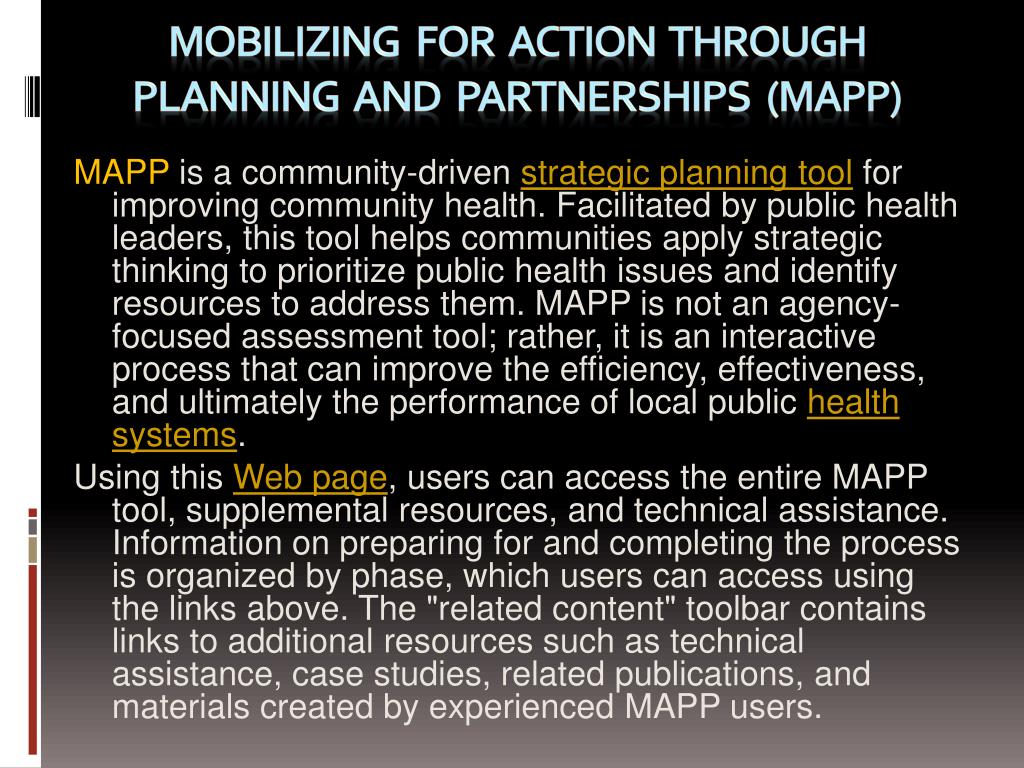 MOBILIZING FOR ACTION THROUGH PLANNING AND PARTNERSHIPS (MAPP)

MAPP is a community-driven strategic planning tool for improving community health. Facilitated by public health leaders, this tool helps communities apply strategic thinking to prioritize public health issues and identify resources to address them. MAPP is not an agency-focused assessment tool; rather, it is an interactive process that can improve the efficiency, effectiveness, and ultimately the performance of local public health systems.

Using this Web page, users can access the entire MAPP tool, supplemental resources, and technical assistance. Information on preparing for and completing the process is organized by phase, which users can access using the links above. The "related content" toolbar contains links to additional resources such as technical assistance, case studies, related publications, and materials created by experienced MAPP users.